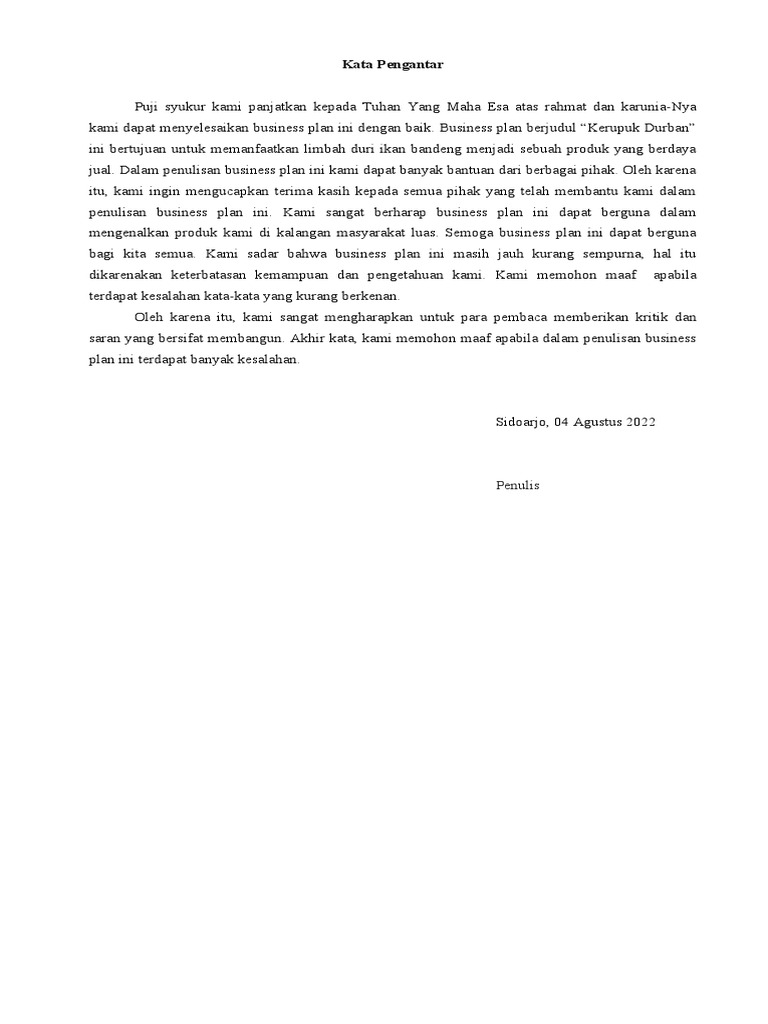 Kata Pengantar

Puji syukur kami panjatkan kepada Tuhan Yang Maha Esa atas rahmat dan karunia-Nya kami dapat menyelesaikan business plan ini dengan baik. Business plan berjudul “Kerupuk Durban” ini bertujuan untuk memanfaatkan limbah duri ikan bandeng menjadi sebuah produk yang berdaya jual. Dalam penulisan business plan ini kami dapat banyak bantuan dari berbagai pihak. Oleh karena itu, kami ingin mengucapkan terima kasih kepada semua pihak yang telah membantu kami dalam penulisan business plan ini. Kami sangat berharap business plan ini dapat berguna dalam mengenalkan produk kami di kalangan masyarakat luas. Semoga business plan ini dapat berguna bagi kita semua. Kami sadar bahwa business plan ini masih jauh kurang sempurna, hal itu dikarenakan keterbatasan kemampuan dan pengetahuan kami. Kami memohon maaf apabila terdapat kesalahan kata-kata yang kurang berkenan.

Oleh karena itu, kami sangat mengharapkan untuk para pembaca memberikan kritik dan saran yang bersifat membangun. Akhir kata, kami memohon maaf apabila dalam penulisan business plan ini terdapat banyak kesalahan.

Sidoarjo, 04 Agustus 2022

Penulis